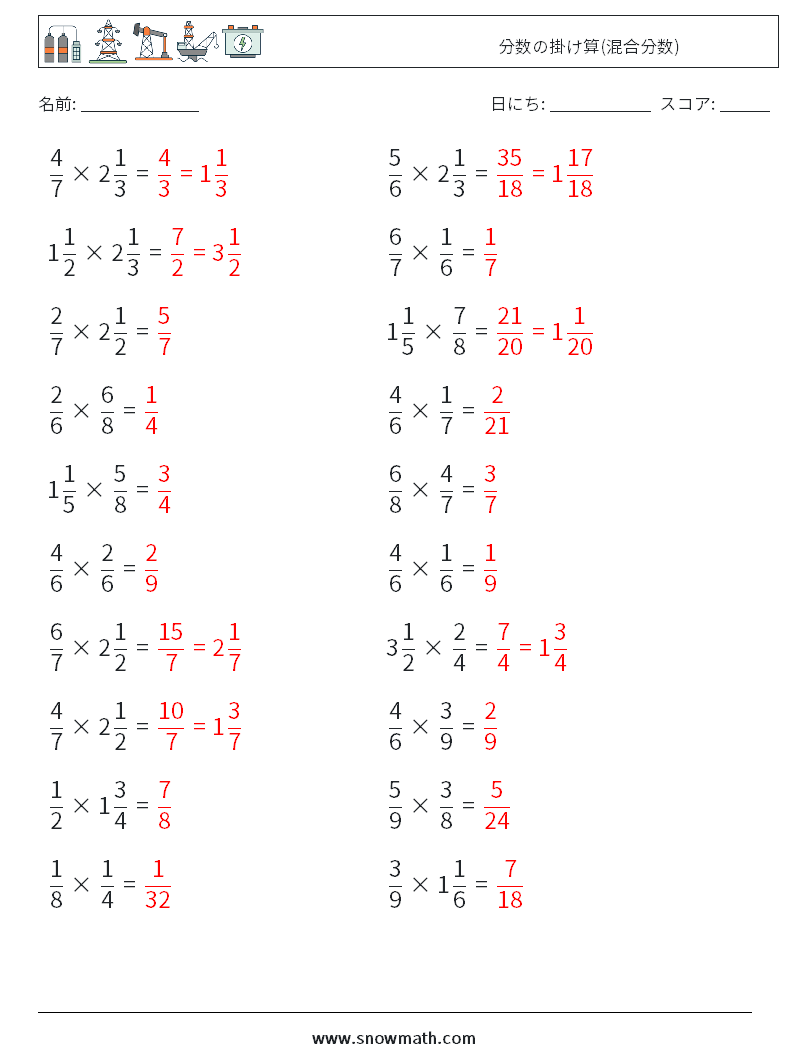 分数の掛け算(混合分数)

名前: ______________

日にち: ____________ スコア: ______

$\frac{4}{7} \times 2\frac{1}{3} = \frac{4}{3} = 1\frac{1}{3}$

$1\frac{1}{2} \times 2\frac{1}{3} = \frac{7}{2} = 3\frac{1}{2}$

$\frac{2}{7} \times 2\frac{1}{2} = \frac{5}{7}$

$\frac{2}{6} \times \frac{6}{8} = \frac{1}{4}$

$1\frac{1}{5} \times \frac{5}{8} = \frac{3}{4}$

$\frac{4}{6} \times \frac{2}{6} = \frac{2}{9}$

$\frac{6}{7} \times 2\frac{1}{2} = \frac{15}{7} = 2\frac{1}{7}$

$\frac{4}{7} \times 2\frac{1}{2} = \frac{10}{7} = 1\frac{3}{7}$

$\frac{1}{2} \times 1\frac{3}{4} = \frac{7}{8}$

$\frac{1}{8} \times \frac{1}{4} = \frac{1}{32}$

$\frac{5}{6} \times 2\frac{1}{3} = \frac{35}{18} = 1\frac{17}{18}$

$\frac{6}{7} \times \frac{1}{6} = \frac{1}{7}$

$1\frac{1}{5} \times \frac{7}{8} = \frac{21}{20} = 1\frac{1}{20}$

$\frac{4}{6} \times \frac{1}{7} = \frac{2}{21}$

$\frac{6}{8} \times \frac{4}{7} = \frac{3}{7}$

$\frac{4}{6} \times \frac{1}{6} = \frac{1}{9}$

$3\frac{1}{2} \times \frac{2}{4} = \frac{7}{4} = 1\frac{3}{4}$

$\frac{4}{6} \times \frac{3}{9} = \frac{2}{9}$

$\frac{5}{9} \times \frac{3}{8} = \frac{5}{24}$

$\frac{3}{9} \times 1\frac{1}{6} = \frac{7}{18}$

www.snowmath.com